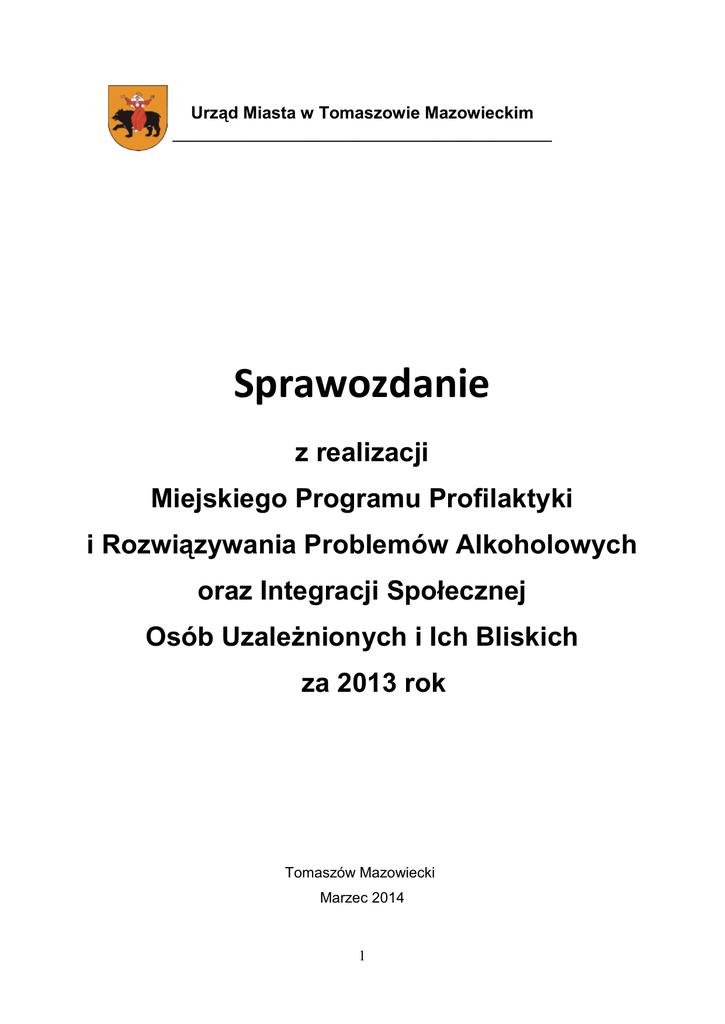 Urząd Miasta w Tomaszowie Mazowieckim

Sprawozdanie

z realizacji

Miejskiego Programu Profilaktyki

i Rozwiązywania Problemów Alkoholowych

oraz Integracji Społecznej

Osób Uzależnionych i Ich Bliskich

za 2013 rok

Tomaszów Mazowiecki

Marzec 2014

1